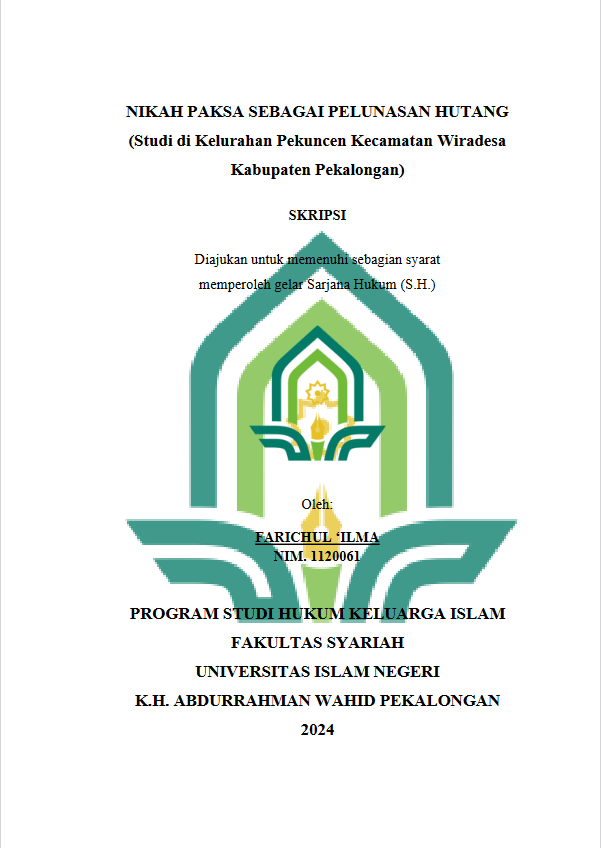 NIKAH PAKSA SEBAGAI PELUNASAN HUTANG
(Studi di Kelurahan Pekuncen Kecamatan Wiradesa Kabupaten Pekalongan)

SKRIPSI

Diajukan untuk memenuhi sebagian syarat memperoleh gelar Sarjana Hukum (S.H.)

Oleh:

FARICHUL 'ILMA
NIM. 1120061

PROGRAM STUDI HUKUM KELUARGA ISLAM
FAKULTAS SYARIAH
UNIVERSITAS ISLAM NEGERI
K.H. ABDURRAHMAN WAHID PEKALONGAN
2024